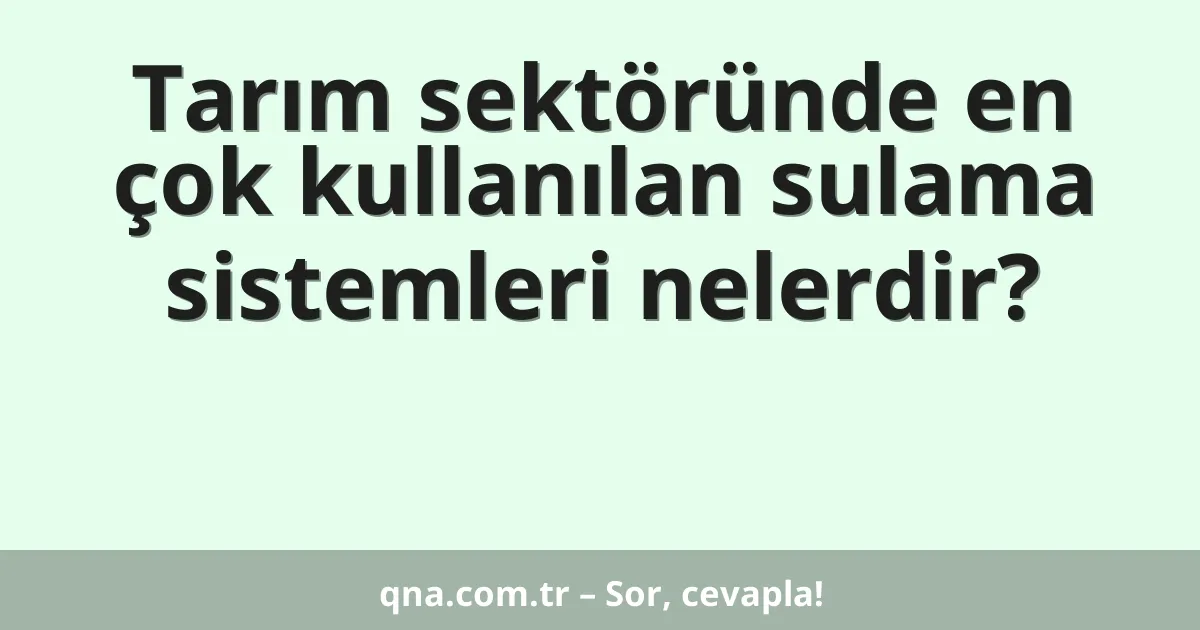 Tarım sektöründe en çok kullanılan sulama sistemleri nelerdir?

qna.com.tr – Sor, cevapla!